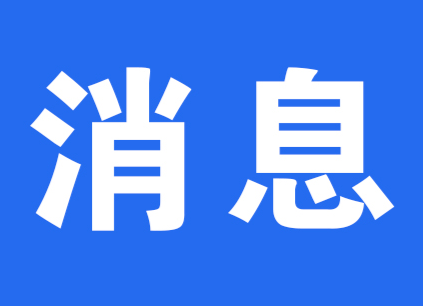 消息